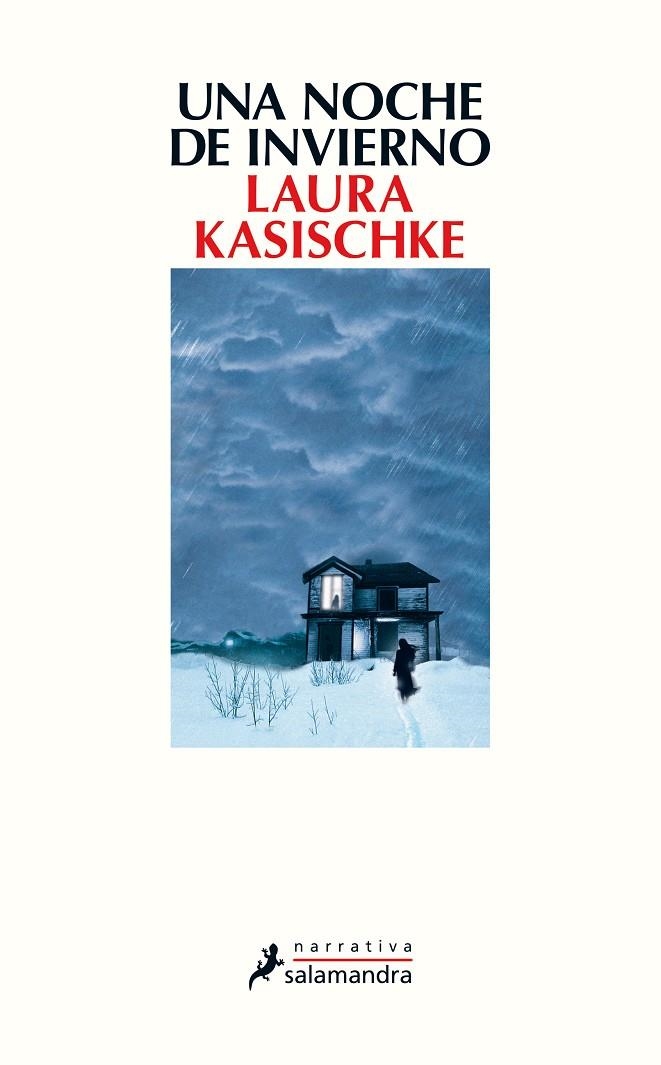 UNA NOCHE
DE INVIERNO
LAURA
KASISCHKE

narrativa
salamandra